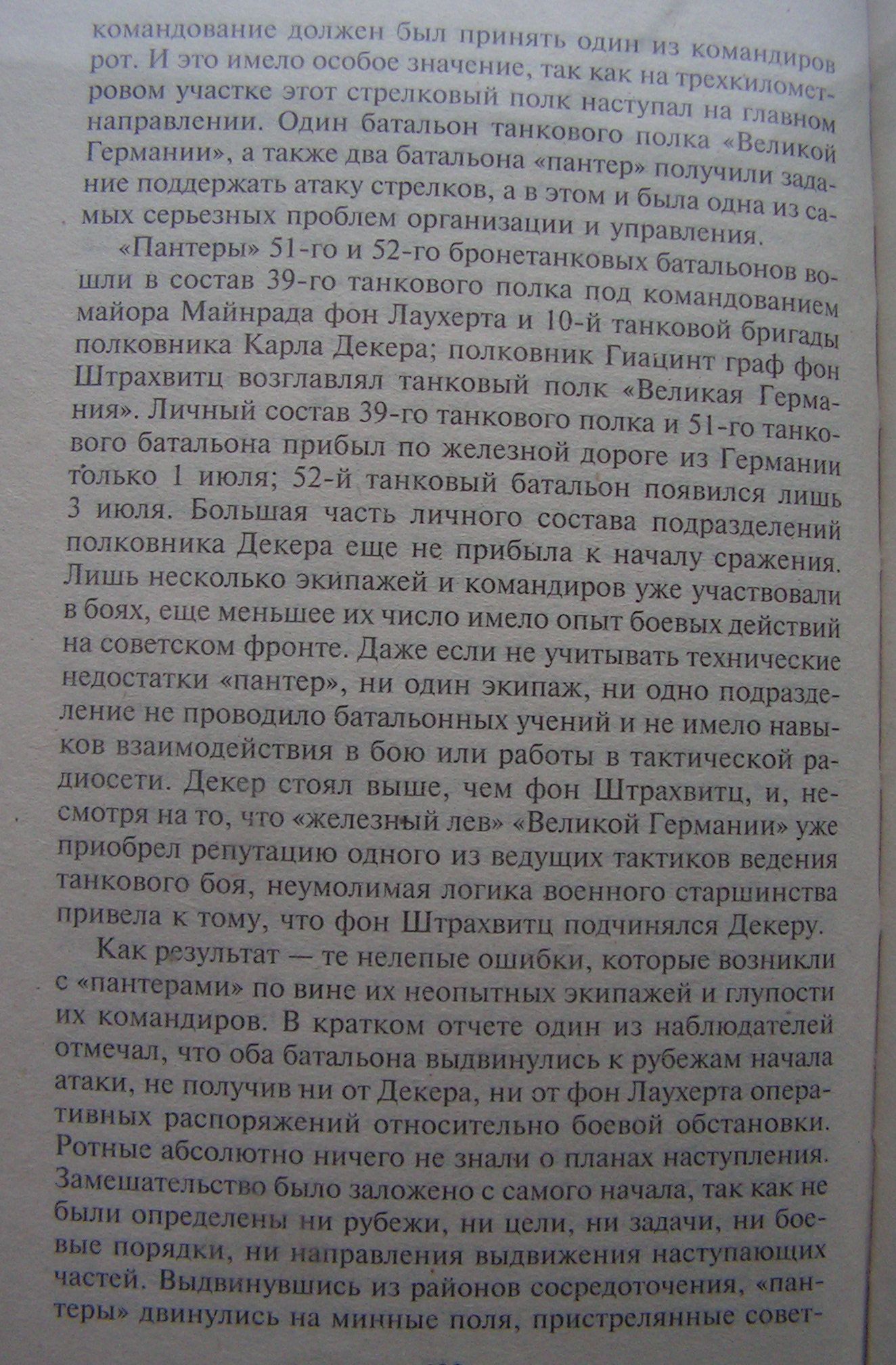 командование должен был принять один из командиров рот. И это имело особое значение, так как на трехкилометровом участке этот стрелковый полк наступал на главном направлении. Один батальон танкового полка «Великой Германии», а также два батальона «пантер» получили задание поддержать атаку стрелков, а в этом и была одна из самых серьезных проблем организации и управления.

«Пантеры» 51-го и 52-го бронетанковых батальонов вошли в состав 39-го танкового полка под командованием майора Майнрада фон Лаухерта и 10-й танковой бригады полковника Карла Декера; полковник Гиацинт граф фон Штрахвитц возглавлял танковый полк «Великая Германия». Личный состав 39-го танкового полка и 51-го танкового батальона прибыл по железной дороге из Германии только 1 июля; 52-й танковый батальон появился лишь 3 июля. Большая часть личного состава подразделений полковника Декера еще не прибыла к началу сражения. Лишь несколько экипажей и командиров уже участвовали в боях, еще меньшее их число имело опыт боевых действий на советском фронте. Даже если не учитывать технические недостатки «пантер», ни один экипаж, ни одно подразделение не проводило батальонных учений и не имело навыков взаимодействия в бою или работы в тактической радиосети. Декер стоял выше, чем фон Штрахвитц, и, несмотря на то, что «железный лев» «Великой Германии» уже приобрел репутацию одного из ведущих тактиков ведения танкового боя, неумолимая логика военного старшинства привела к тому, что фон Штрахвитц подчинялся Декеру.

Как результат — те нелепые ошибки, которые возникли с «пантерами» по вине их неопытных экипажей и глупости их командиров. В кратком отчете один из наблюдателей отмечал, что оба батальона выдвинулись к рубежам начала атаки, не получив ни от Декера, ни от фон Лаухерта оперативных распоряжений относительно боевой обстановки. Ротные абсолютно ничего не знали о планах наступления. Замешательство было заложено с самого начала, так как не были определены ни рубежи, ни цели, ни задачи, ни боевые порядки, ни направления выдвижения наступающих частей. Выдвинувшись из районов сосредоточения, «пантеры» двинулись на минные поля, пристрелянные совет-